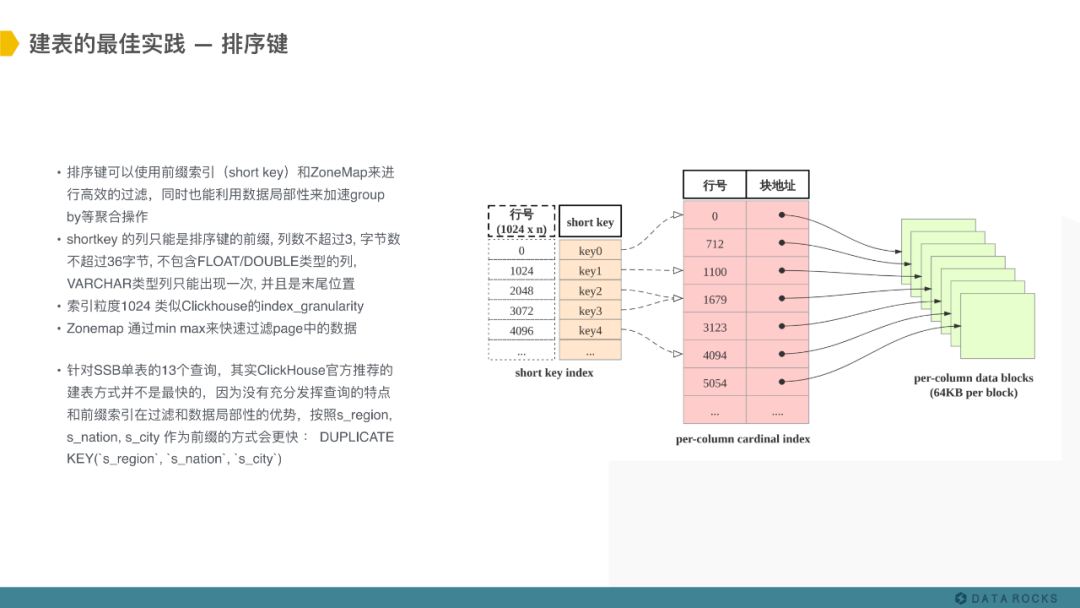 建表的最佳实践 — 排序键

• 排序键可以使用前缀索引（short key）和ZoneMap来进行高效的过滤，同时也能利用数据局部性来加速group by等聚合操作
• shortkey 的列只能是排序键的前缀, 列数不超过3, 字节数不超过36字节, 不包含FLOAT/DOUBLE类型的列, VARCHAR类型列只能出现一次, 并且是末尾位置
• 索引粒度1024 类似Clickhouse的index_granularity
• Zonemap 通过min max来快速过滤page中的数据

• 针对SSB单表的13个查询，其实ClickHouse官方推荐的建表方式并不是最快的，因为没有充分发挥查询的特点和前缀索引在过滤和数据局部性的优势，按照s_region, s_nation, s_city 作为前缀的方式会更快： DUPLICATE KEY(`s_region`, `s_nation`, `s_city`)

| 行号 (1024 x n) | short key |
|---|---|
| 0 | key0 |
| 1024 | key1 |
| 2048 | key2 |
| 3072 | key3 |
| 4096 | key4 |
| ... | ... |

short key index

| 行号 | 块地址 |
|---|---|
| 0 | |
| 712 | |
| 1100 | |
| 1679 | |
| 3123 | |
| 4094 | |
| 5054 | |
| ... | .... |

per-column cardinal index

per-column data blocks (64KB per block)

DATA ROCKS